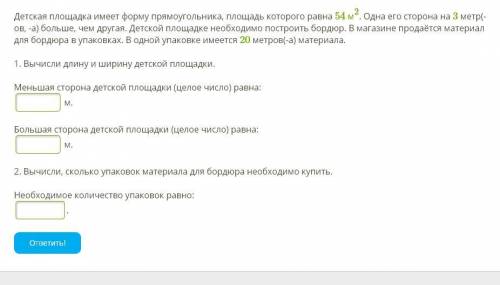 Детская площадка имеет форму прямоугольника, площадь которого равна $54$ м$^2$. Одна его сторона на $3$ метр(-ов, -а) больше, чем другая. Детской площадке необходимо построить бордюр. В магазине продаётся материал для бордюра в упаковках. В одной упаковке имеется $20$ метров(-а) материала.

1. Вычисли длину и ширину детской площадки.

Меньшая сторона детской площадки (целое число) равна:
м.

Большая сторона детской площадки (целое число) равна:
м.

2. Вычисли, сколько упаковок материала для бордюра необходимо купить.

Необходимое количество упаковок равно:
.

Ответить!